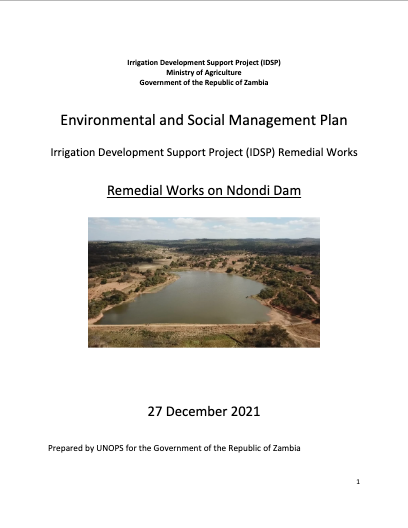 Irrigation Development Support Project (IDSP)
Ministry of Agriculture
Government of the Republic of Zambia

Environmental and Social Management Plan

Irrigation Development Support Project (IDSP) Remedial Works

Remedial Works on Ndondi Dam

27 December 2021

Prepared by UNOPS for the Government of the Republic of Zambia

1